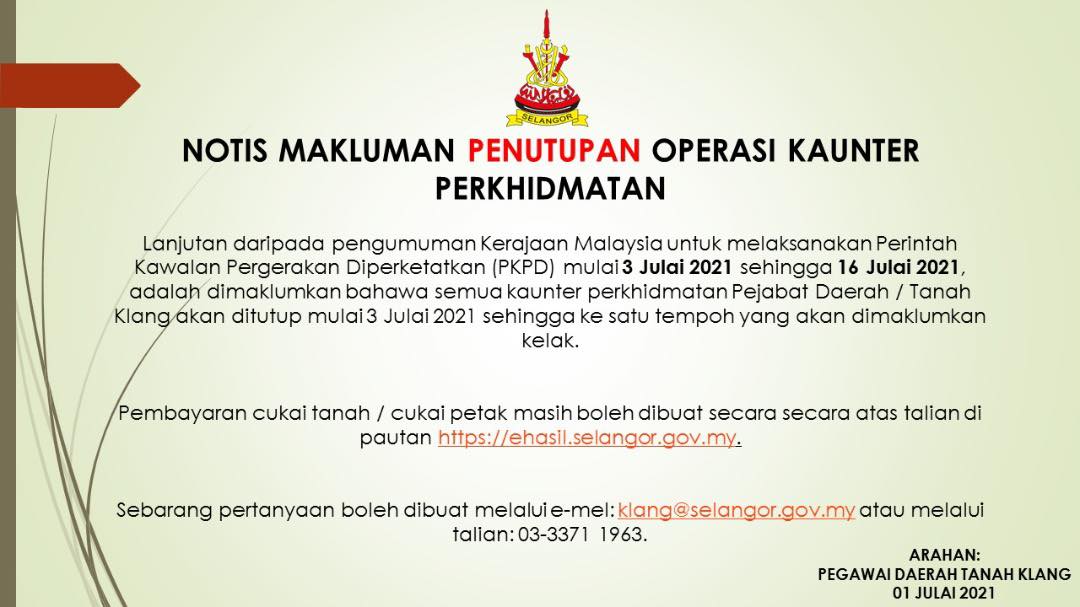 SELANGOR

NOTIS MAKLUMAN PENUTUPAN OPERASI KAUNTER PERKHIDMATAN

Lanjutan daripada pengumuman Kerajaan Malaysia untuk melaksanakan Perintah Kawalan Pergerakan Diperketatkan (PKPD) mulai 3 Julai 2021 sehingga 16 Julai 2021, adalah dimaklumkan bahawa semua kaunter perkhidmatan Pejabat Daerah / Tanah Klang akan ditutup mulai 3 Julai 2021 sehingga ke satu tempoh yang akan dimaklumkan kelak.

Pembayaran cukai tanah / cukai petak masih boleh dibuat secara secara atas talian di pautan https://ehasil.selangor.gov.my.

Sebarang pertanyaan boleh dibuat melalui e-mel: klang@selangor.gov.my atau melalui talian: 03-3371 1963.

ARAHAN:
PEGAWAI DAERAH TANAH KLANG
01 JULAI 2021